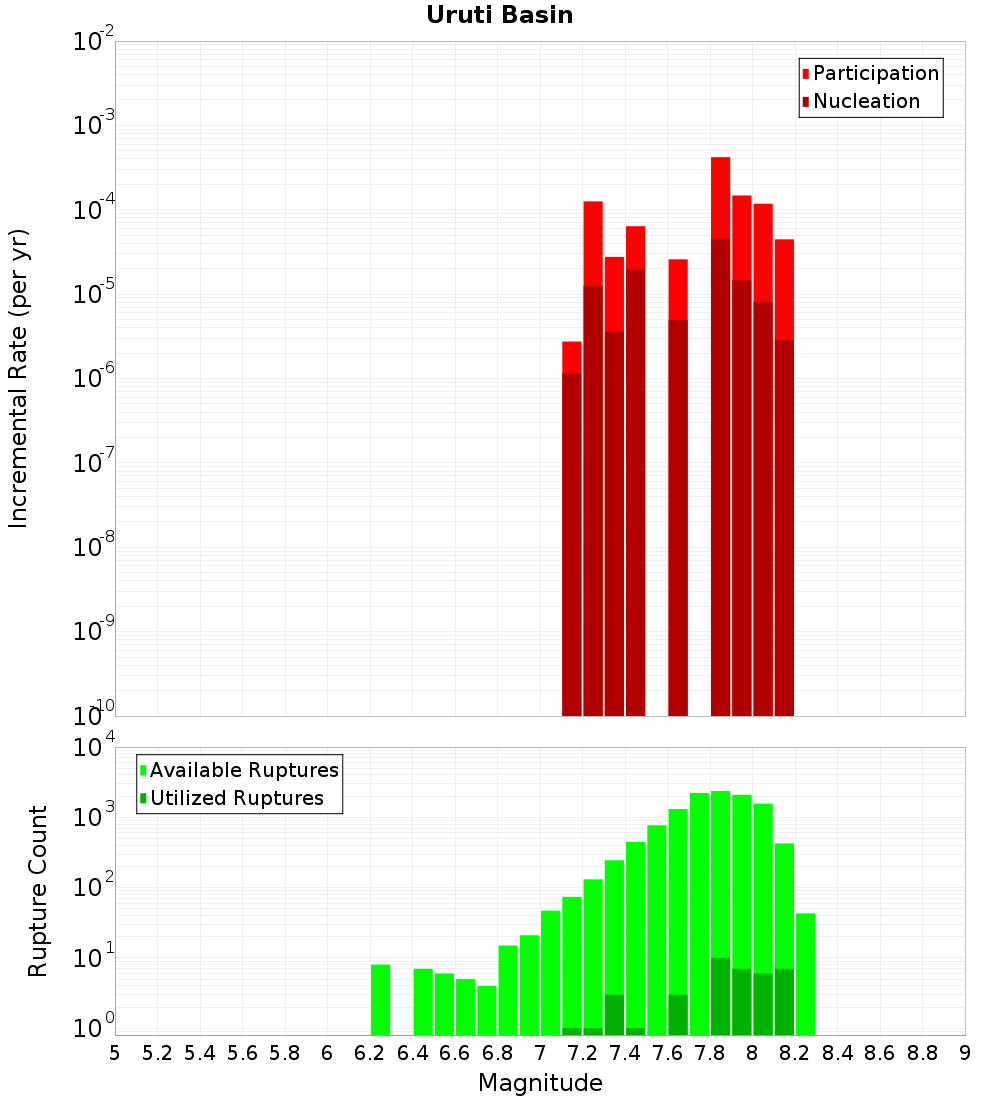 Uruti Basin

Participation
Nucleation

Incremental Rate (per yr)

$10^{-2}$
$10^{-3}$
$10^{-4}$
$10^{-5}$
$10^{-6}$
$10^{-7}$
$10^{-8}$
$10^{-9}$
$10^{-10}$

Available Ruptures
Utilized Ruptures

Rupture Count

$10^{4}$
$10^{3}$
$10^{2}$
$10^{1}$
$10^{0}$

5 5.2 5.4 5.6 5.8 6 6.2 6.4 6.6 6.8 7 7.2 7.4 7.6 7.8 8 8.2 8.4 8.6 8.8 9

Magnitude